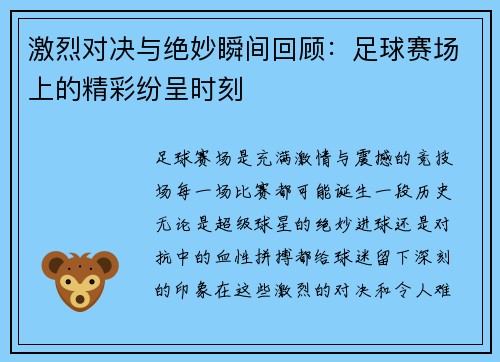 激烈对决与绝妙瞬间回顾：足球赛场上的精彩纷呈时刻

足球赛场是充满激情与震撼的竞技场每一场比赛都可能诞生一段历史无论是超级球星的绝妙进球还是对抗中的血性拼搏都给球迷留下深刻的印象在这些激烈的对决和令人难